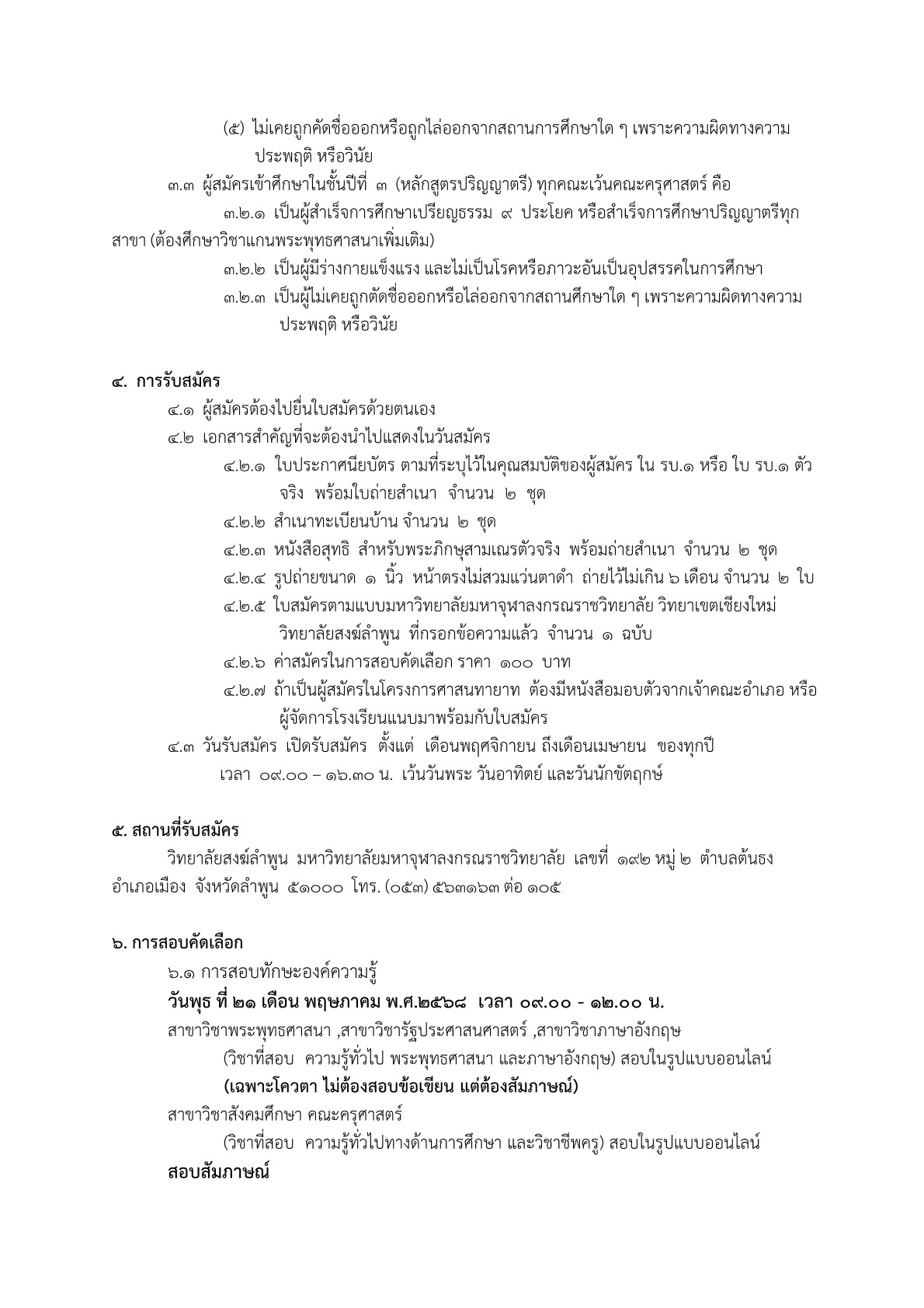 (๕) ไม่เคยถูกคัดชื่อออกหรือถูกไล่ออกจากสถานการศึกษาใด ๆ เพราะความผิดทางความประพฤติ หรือวินัย

๓.๓ ผู้สมัครเข้าศึกษาในชั้นปีที่ ๓ (หลักสูตรปริญญาตรี) ทุกคณะเว้นคณะครุศาสตร์ คือ

๓.๒.๑ เป็นผู้สำเร็จการศึกษาเปรียญธรรม ๙ ประโยค หรือสำเร็จการศึกษาปริญญาตรีทุกสาขา (ต้องศึกษาวิชาแกนพระพุทธศาสนาเพิ่มเติม)

๓.๒.๒ เป็นผู้มีร่างกายแข็งแรง และไม่เป็นโรคหรือภาวะอันเป็นอุปสรรคในการศึกษา

๓.๒.๓ เป็นผู้ไม่เคยถูกตัดชื่อออกหรือไล่ออกจากสถานศึกษาใด ๆ เพราะความผิดทางความประพฤติ หรือวินัย

๔. การรับสมัคร

๔.๑ ผู้สมัครต้องไปยื่นใบสมัครด้วยตนเอง

๔.๒ เอกสารสำคัญที่จะต้องนำไปแสดงในวันสมัคร

๔.๒.๑ ใบประกาศนียบัตร ตามที่ระบุไว้ในคุณสมบัติของผู้สมัคร ใน รบ.๑ หรือ ใบ รบ.๑ ตัวจริง พร้อมใบถ่ายสำเนา จำนวน ๒ ชุด

๔.๒.๒ สำเนาทะเบียนบ้าน จำนวน ๒ ชุด

๔.๒.๓ หนังสือสุทธิ สำหรับพระภิกษุสามเณรตัวจริง พร้อมถ่ายสำเนา จำนวน ๒ ชุด

๔.๒.๔ รูปถ่ายขนาด ๑ นิ้ว หน้าตรงไม่สวมแว่นตาดำ ถ่ายไว้ไม่เกิน ๖ เดือน จำนวน ๒ ใบ

๔.๒.๕ ใบสมัครตามแบบมหาวิทยาลัยมหาจุฬาลงกรณราชวิทยาลัย วิทยาเขตเชียงใหม่ วิทยาลัยสงฆ์ลำพูน ที่กรอกข้อความแล้ว จำนวน ๑ ฉบับ

๔.๒.๖ ค่าสมัครในการสอบคัดเลือก ราคา ๑๐๐ บาท

๔.๒.๗ ถ้าเป็นผู้สมัครในโครงการศาสนทายาท ต้องมีหนังสือมอบตัวจากเจ้าคณะอำเภอ หรือผู้จัดการโรงเรียนแนบมาพร้อมกับใบสมัคร

๔.๓ วันรับสมัคร เปิดรับสมัคร ตั้งแต่ เดือนพฤศจิกายน ถึงเดือนเมษายน ของทุกปี เวลา ๐๙.๐๐ – ๑๖.๓๐ น. เว้นวันพระ วันอาทิตย์ และวันนักขัตฤกษ์

๕. สถานที่รับสมัคร

วิทยาลัยสงฆ์ลำพูน มหาวิทยาลัยมหาจุฬาลงกรณราชวิทยาลัย เลขที่ ๑๙๒ หมู่ ๒ ตำบลต้นธง อำเภอเมือง จังหวัดลำพูน ๕๑๐๐๐ โทร. (๐๕๓) ๕๖๓๑๖๓ ต่อ ๑๐๕

๖. การสอบคัดเลือก

๖.๑ การสอบทักษะองค์ความรู้

วันพุธ ที่ ๒๑ เดือน พฤษภาคม พ.ศ.๒๕๖๘ เวลา ๐๙.๐๐ - ๑๒.๐๐ น.

สาขาวิชาพระพุทธศาสนา ,สาขาวิชารัฐประศาสนศาสตร์ ,สาขาวิชาภาษาอังกฤษ

(วิชาที่สอบ ความรู้ทั่วไป พระพุทธศาสนา และภาษาอังกฤษ) สอบในรูปแบบออนไลน์

(เฉพาะโควตา ไม่ต้องสอบข้อเขียน แต่ต้องสัมภาษณ์)

สาขาวิชาสังคมศึกษา คณะครุศาสตร์

(วิชาที่สอบ ความรู้ทั่วไปทางด้านการศึกษา และวิชาชีพครู) สอบในรูปแบบออนไลน์

สอบสัมภาษณ์